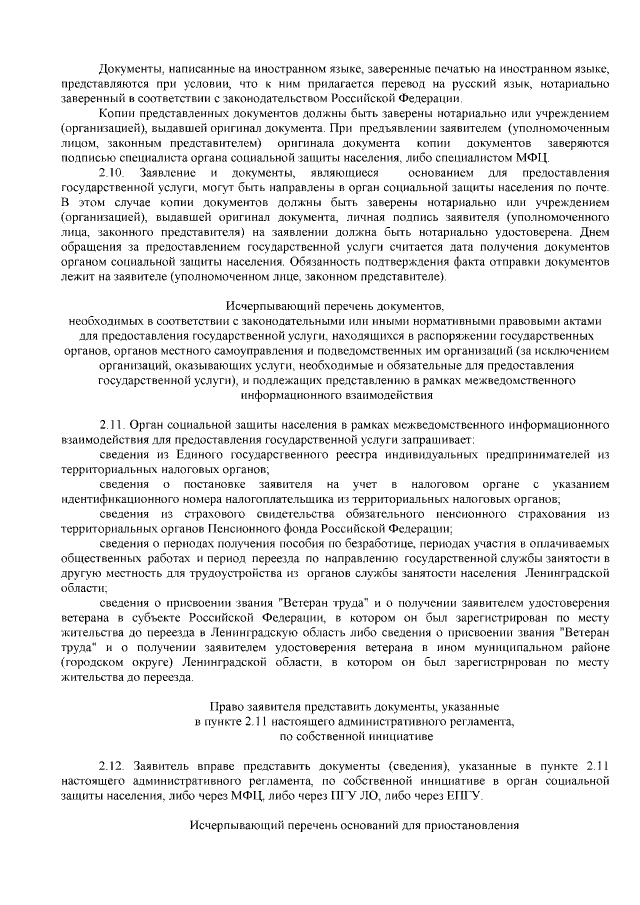 Документы, написанные на иностранном языке, заверенные печатью на иностранном языке, представляются при условии, что к ним прилагается перевод на русский язык, нотариально заверенный в соответствии с законодательством Российской Федерации.

Копии представленных документов должны быть заверены нотариально или учреждением (организацией), выдавшей оригинал документа. При предъявлении заявителем (уполномоченным лицом, законным представителем) оригинала документа копии документов заверяются подписью специалиста органа социальной защиты населения, либо специалистом МФЦ.

2.10. Заявление и документы, являющиеся основанием для предоставления государственной услуги, могут быть направлены в орган социальной защиты населения по почте. В этом случае копии документов должны быть заверены нотариально или учреждением (организацией), выдавшей оригинал документа, личная подпись заявителя (уполномоченного лица, законного представителя) на заявлении должна быть нотариально удостоверена. Днем обращения за предоставлением государственной услуги считается дата получения документов органом социальной защиты населения. Обязанность подтверждения факта отправки документов лежит на заявителе (уполномоченном лице, законном представителе).

Исчерпывающий перечень документов, необходимых в соответствии с законодательными или иными нормативными правовыми актами для предоставления государственной услуги, находящихся в распоряжении государственных органов, органов местного самоуправления и подведомственных им организаций (за исключением организаций, оказывающих услуги, необходимые и обязательные для предоставления государственной услуги), и подлежащих представлению в рамках межведомственного информационного взаимодействия

2.11. Орган социальной защиты населения в рамках межведомственного информационного взаимодействия для предоставления государственной услуги запрашивает:

сведения из Единого государственного реестра индивидуальных предпринимателей из территориальных налоговых органов;

сведения о постановке заявителя на учет в налоговом органе с указанием идентификационного номера налогоплательщика из территориальных налоговых органов;

сведения из страхового свидетельства обязательного пенсионного страхования из территориальных органов Пенсионного фонда Российской Федерации;

сведения о периодах получения пособия по безработице, периодах участия в оплачиваемых общественных работах и период переезда по направлению государственной службы занятости в другую местность для трудоустройства из органов службы занятости населения Ленинградской области;

сведения о присвоении звания "Ветеран труда" и о получении заявителем удостоверения ветерана в субъекте Российской Федерации, в котором он был зарегистрирован по месту жительства до переезда в Ленинградскую область либо сведения о присвоении звания "Ветеран труда" и о получении заявителем удостоверения ветерана в ином муниципальном районе (городском округе) Ленинградской области, в котором он был зарегистрирован по месту жительства до переезда.

Право заявителя представить документы, указанные в пункте 2.11 настоящего административного регламента, по собственной инициативе

2.12. Заявитель вправе представить документы (сведения), указанные в пункте 2.11 настоящего административного регламента, по собственной инициативе в орган социальной защиты населения, либо через МФЦ, либо через ПГУ ЛО, либо через ЕПГУ.

Исчерпывающий перечень оснований для приостановления